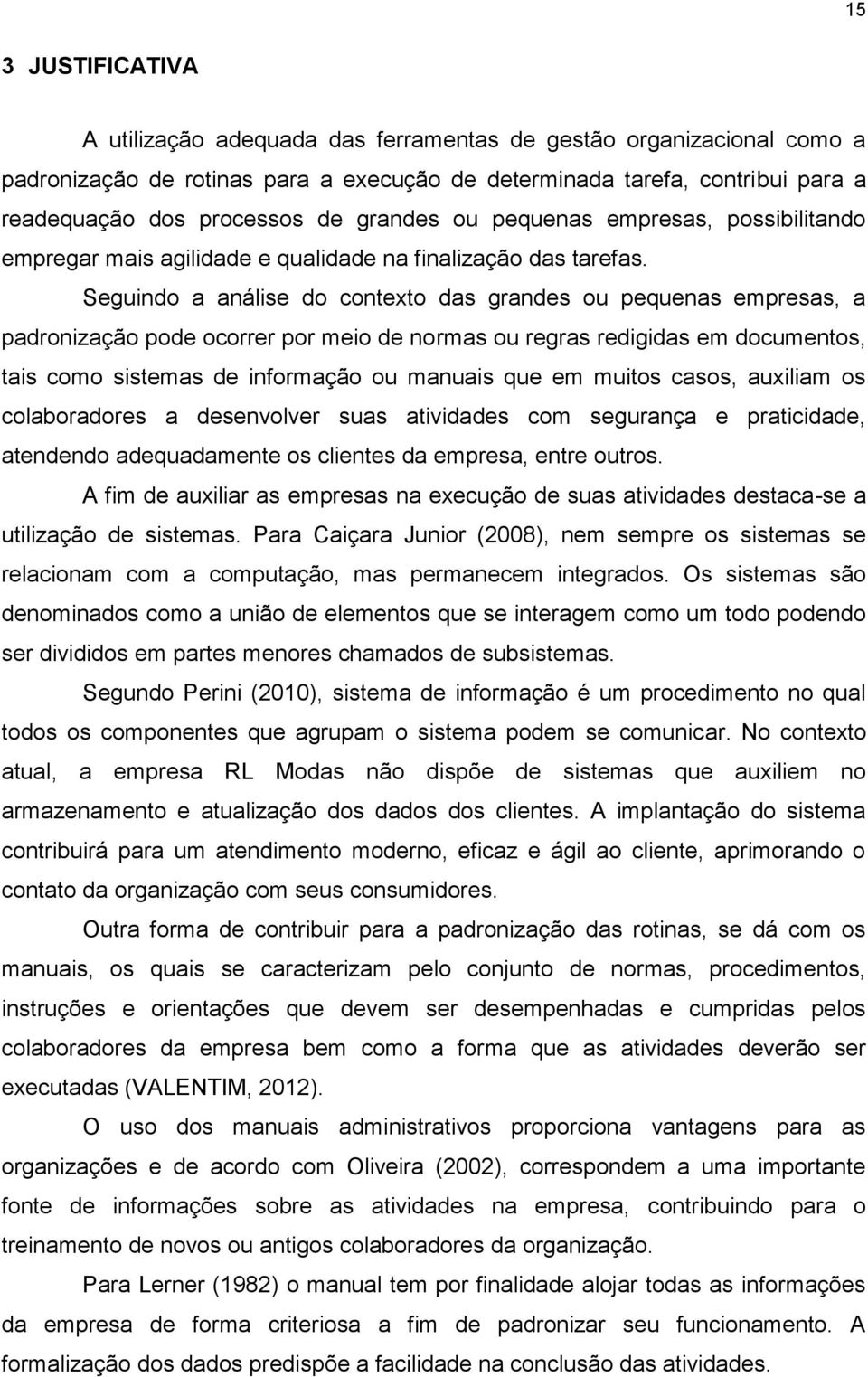 15

3 JUSTIFICATIVA

A utilização adequada das ferramentas de gestão organizacional como a padronização de rotinas para a execução de determinada tarefa, contribui para a readequação dos processos de grandes ou pequenas empresas, possibilitando empregar mais agilidade e qualidade na finalização das tarefas.

Seguindo a análise do contexto das grandes ou pequenas empresas, a padronização pode ocorrer por meio de normas ou regras redigidas em documentos, tais como sistemas de informação ou manuais que em muitos casos, auxiliam os colaboradores a desenvolver suas atividades com segurança e praticidade, atendendo adequadamente os clientes da empresa, entre outros.

A fim de auxiliar as empresas na execução de suas atividades destaca-se a utilização de sistemas. Para Caiçara Junior (2008), nem sempre os sistemas se relacionam com a computação, mas permanecem integrados. Os sistemas são denominados como a união de elementos que se interagem como um todo podendo ser divididos em partes menores chamados de subsistemas.

Segundo Perini (2010), sistema de informação é um procedimento no qual todos os componentes que agrupam o sistema podem se comunicar. No contexto atual, a empresa RL Modas não dispõe de sistemas que auxiliem no armazenamento e atualização dos dados dos clientes. A implantação do sistema contribuirá para um atendimento moderno, eficaz e ágil ao cliente, aprimorando o contato da organização com seus consumidores.

Outra forma de contribuir para a padronização das rotinas, se dá com os manuais, os quais se caracterizam pelo conjunto de normas, procedimentos, instruções e orientações que devem ser desempenhadas e cumpridas pelos colaboradores da empresa bem como a forma que as atividades deverão ser executadas (VALENTIM, 2012).

O uso dos manuais administrativos proporciona vantagens para as organizações e de acordo com Oliveira (2002), correspondem a uma importante fonte de informações sobre as atividades na empresa, contribuindo para o treinamento de novos ou antigos colaboradores da organização.

Para Lerner (1982) o manual tem por finalidade alojar todas as informações da empresa de forma criteriosa a fim de padronizar seu funcionamento. A formalização dos dados predispõe a facilidade na conclusão das atividades.